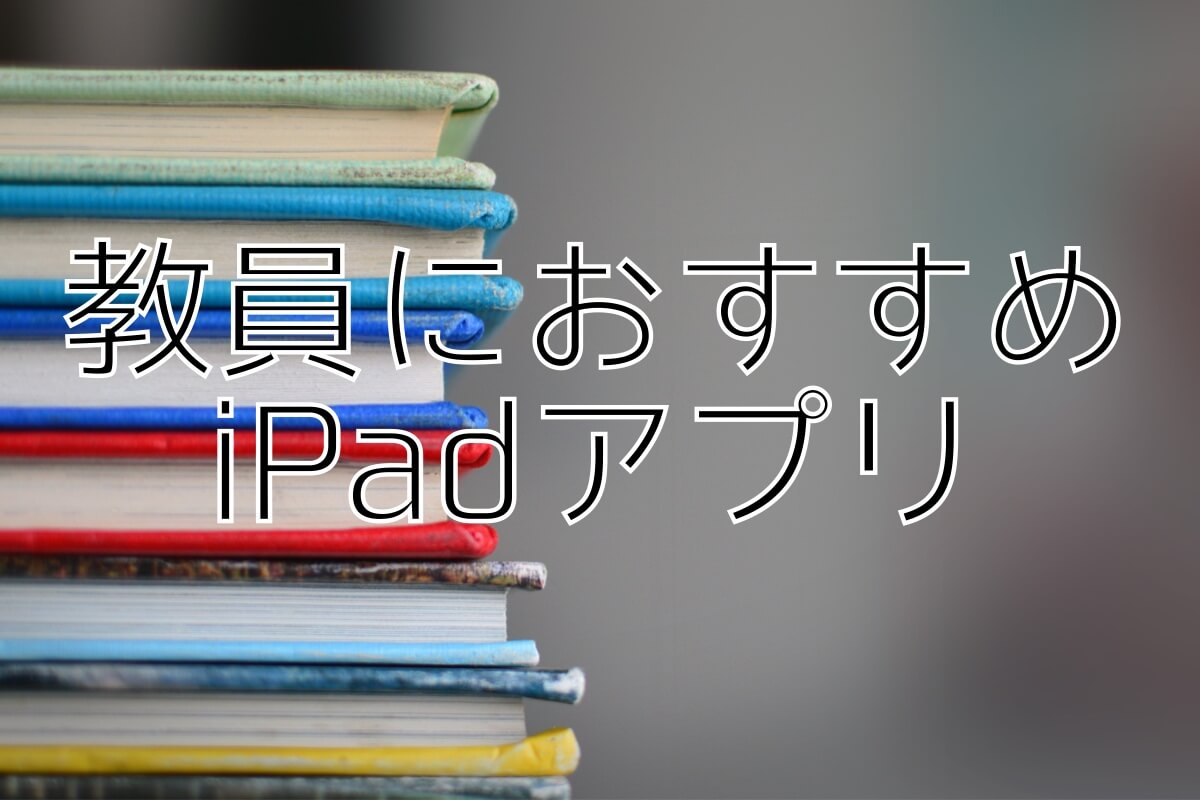 教員におすすめ
iPadアプリ